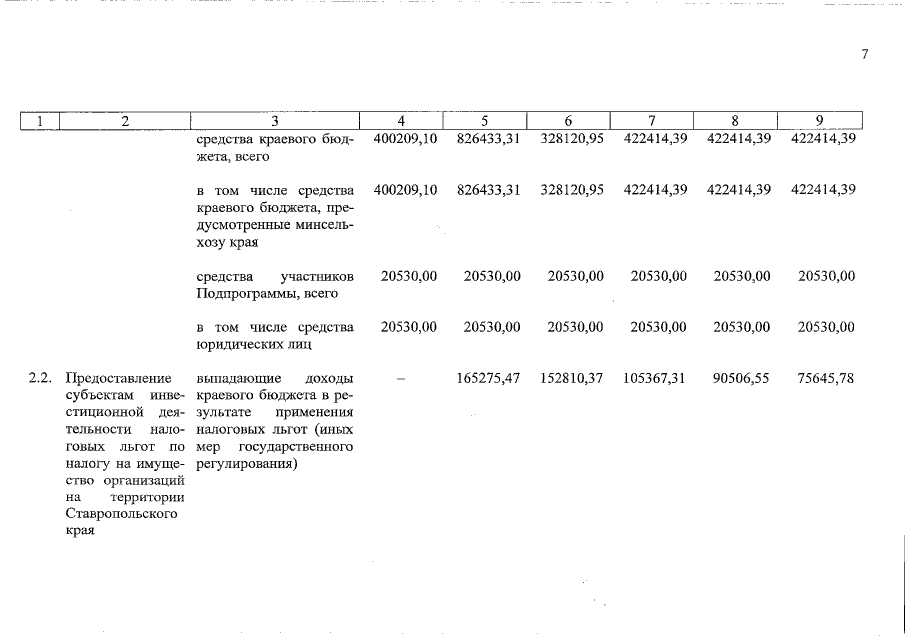 7

| 1 | 2 | 3 | 4 | 5 | 6 | 7 | 8 | 9 |
|---|---|---|---|---|---|---|---|---|
| | | средства краевого бюджета, всего | 400209,10 | 826433,31 | 328120,95 | 422414,39 | 422414,39 | 422414,39 |
| | | в том числе средства краевого бюджета, предусмотренные минсельхозу края | 400209,10 | 826433,31 | 328120,95 | 422414,39 | 422414,39 | 422414,39 |
| | | средства участников Подпрограммы, всего | 20530,00 | 20530,00 | 20530,00 | 20530,00 | 20530,00 | 20530,00 |
| | | в том числе средства юридических лиц | 20530,00 | 20530,00 | 20530,00 | 20530,00 | 20530,00 | 20530,00 |
| 2.2. | Предоставление субъектам инвестиционной деятельности налоговых льгот по налогу на имущество организаций на территории Ставропольского края | выпадающие доходы краевого бюджета в результате применения налоговых льгот (иных мер государственного регулирования) | – | 165275,47 | 152810,37 | 105367,31 | 90506,55 | 75645,78 |